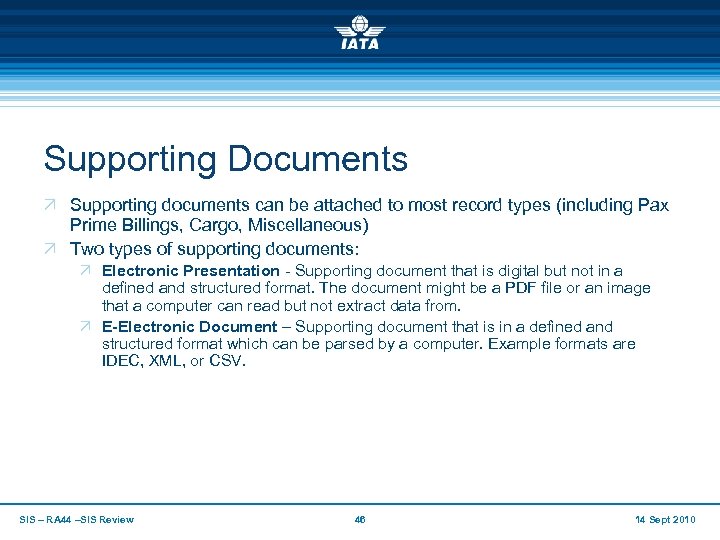 IATA

Supporting Documents

Supporting documents can be attached to most record types (including Pax Prime Billings, Cargo, Miscellaneous)

Two types of supporting documents:

Electronic Presentation - Supporting document that is digital but not in a defined and structured format. The document might be a PDF file or an image that a computer can read but not extract data from.

E-Electronic Document – Supporting document that is in a defined and structured format which can be parsed by a computer. Example formats are IDEC, XML, or CSV.

SIS – RA44 –SIS Review 46 14 Sept 2010